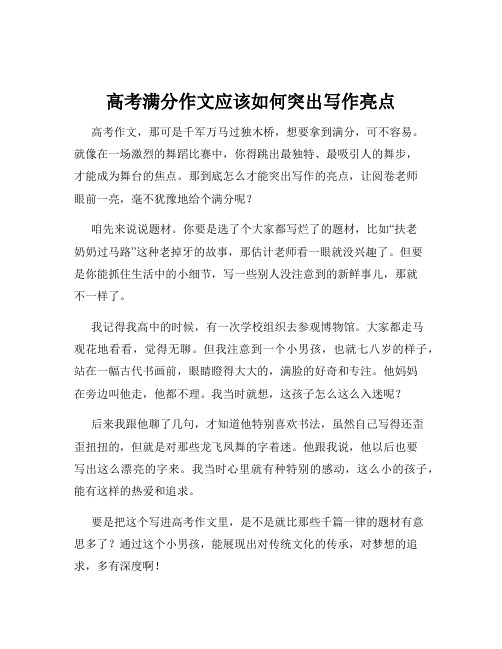 高考满分作文应该如何突出写作亮点

高考作文，那可是千军万马过独木桥，想要拿到满分，可不容易。就像在一场激烈的舞蹈比赛中，你得跳出最独特、最吸引人的舞步，才能成为舞台的焦点。那到底怎么才能突出写作的亮点，让阅卷老师眼前一亮，毫不犹豫地给个满分呢？

咱先来说说题材。你要是选了个大家都写烂了的题材，比如“扶老奶奶过马路”这种老掉牙的故事，那估计老师看一眼就没兴趣了。但要是你能抓住生活中的小细节，写一些别人没注意到的新鲜事儿，那就不一样了。

我记得我高中的时候，有一次学校组织去参观博物馆。大家都走马观花地看看，觉得无聊。但我注意到一个小男孩，也就七八岁的样子，站在一幅古代书画前，眼睛瞪得大大的，满脸的好奇和专注。他妈妈在旁边叫他走，他都不理。我当时就想，这孩子怎么这么入迷呢？

后来我跟他聊了几句，才知道他特别喜欢书法，虽然自己写得还歪歪扭扭的，但就是对那些龙飞凤舞的字着迷。他跟我说，他以后也要写出这么漂亮的字来。我当时心里就有种特别的感动，这么小的孩子，能有这样的热爱和追求。

要是把这个写进高考作文里，是不是就比那些千篇一律的题材有意思多了？通过这个小男孩，能展现出对传统文化的传承，对梦想的追求，多有深度啊！